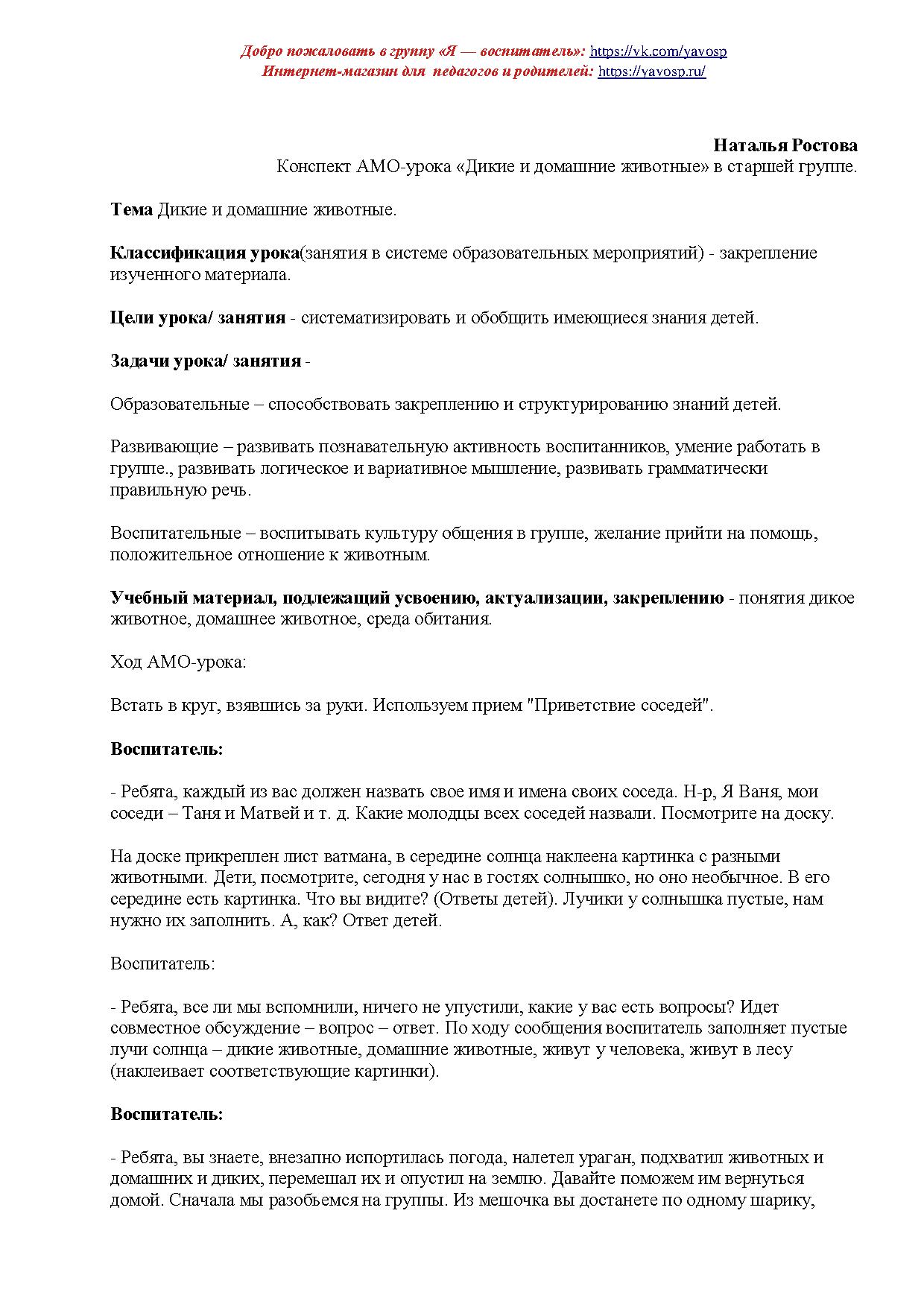 Добро пожаловать в группу «Я — воспитатель»: https://vk.com/yavosp
Интернет-магазин для педагогов и родителей: https://yavosp.ru/

Наталья Ростова
Конспект АМО-урока «Дикие и домашние животные» в старшей группе.

Тема Дикие и домашние животные.

Классификация урока(занятия в системе образовательных мероприятий) - закрепление изученного материала.

Цели урока/ занятия - систематизировать и обобщить имеющиеся знания детей.

Задачи урока/ занятия -

Образовательные – способствовать закреплению и структурированию знаний детей.

Развивающие – развивать познавательную активность воспитанников, умение работать в группе., развивать логическое и вариативное мышление, развивать грамматически правильную речь.

Воспитательные – воспитывать культуру общения в группе, желание прийти на помощь, положительное отношение к животным.

Учебный материал, подлежащий усвоению, актуализации, закреплению - понятия дикое животное, домашнее животное, среда обитания.

Ход АМО-урока:

Встать в круг, взявшись за руки. Используем прием "Приветствие соседей".

Воспитатель:

- Ребята, каждый из вас должен назвать свое имя и имена своих соседа. Н-р, Я Ваня, мои соседи – Таня и Матвей и т. д. Какие молодцы всех соседей назвали. Посмотрите на доску.

На доске прикреплен лист ватмана, в середине солнца наклеена картинка с разными животными. Дети, посмотрите, сегодня у нас в гостях солнышко, но оно необычное. В его середине есть картинка. Что вы видите? (Ответы детей). Лучики у солнышка пустые, нам нужно их заполнить. А, как? Ответ детей.

Воспитатель:

- Ребята, все ли мы вспомнили, ничего не упустили, какие у вас есть вопросы? Идет совместное обсуждение – вопрос – ответ. По ходу сообщения воспитатель заполняет пустые лучи солнца – дикие животные, домашние животные, живут у человека, живут в лесу (наклеивает соответствующие картинки).

Воспитатель:

- Ребята, вы знаете, внезапно испортилась погода, налетел ураган, подхватил животных и домашних и диких, перемешал их и опустил на землю. Давайте поможем им вернуться домой. Сначала мы разобьемся на группы. Из мешочка вы достанете по одному шарику,